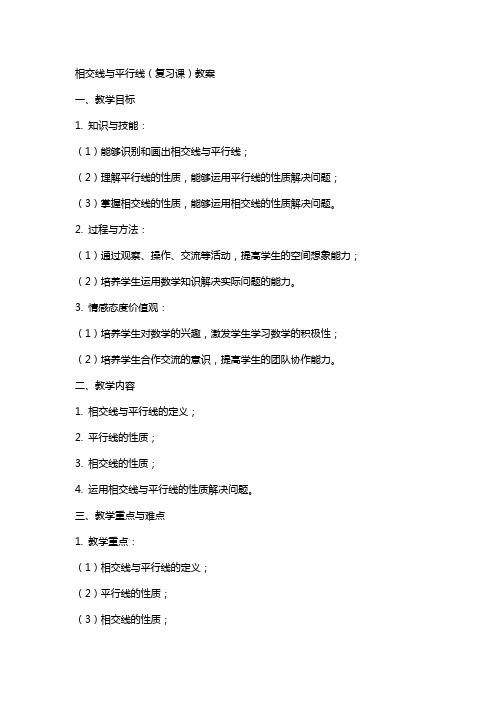 相交线与平行线（复习课）教案

一、教学目标

1. 知识与技能：

（1）能够识别和画出相交线与平行线；

（2）理解平行线的性质，能够运用平行线的性质解决问题；

（3）掌握相交线的性质，能够运用相交线的性质解决问题。

2. 过程与方法：

（1）通过观察、操作、交流等活动，提高学生的空间想象能力；

（2）培养学生运用数学知识解决实际问题的能力。

3. 情感态度价值观：

（1）培养学生对数学的兴趣，激发学生学习数学的积极性；

（2）培养学生合作交流的意识，提高学生的团队协作能力。

二、教学内容

1. 相交线与平行线的定义；

2. 平行线的性质；

3. 相交线的性质；

4. 运用相交线与平行线的性质解决问题。

三、教学重点与难点

1. 教学重点：

（1）相交线与平行线的定义；

（2）平行线的性质；

（3）相交线的性质；